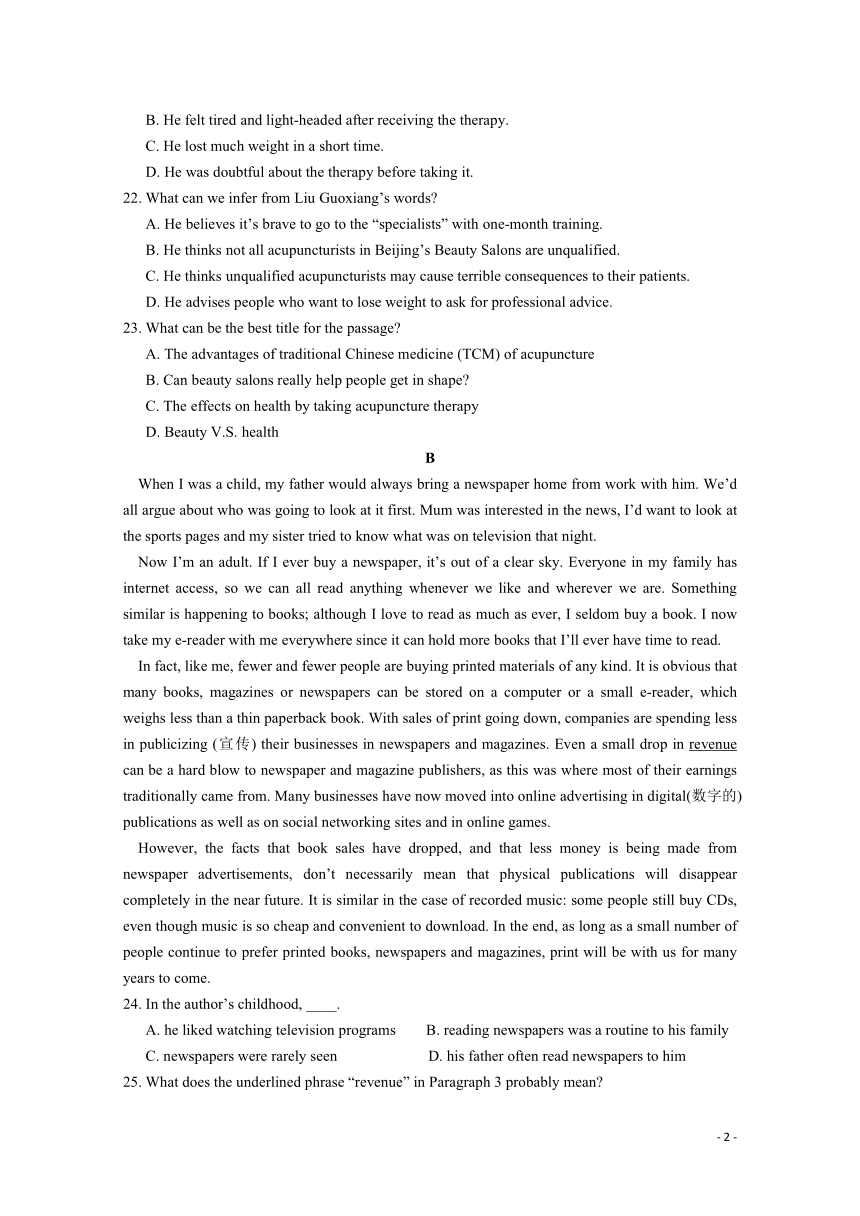 B. He felt tired and light-headed after receiving the therapy.
C. He lost much weight in a short time.
D. He was doubtful about the therapy before taking it.
22. What can we infer from Liu Guoxiang’s words?
A. He believes it’s brave to go to the “specialists” with one-month training.
B. He thinks not all acupuncturists in Beijing’s Beauty Salons are unqualified.
C. He thinks unqualified acupuncturists may cause terrible consequences to their patients.
D. He advises people who want to lose weight to ask for professional advice.
23. What can be the best title for the passage?
A. The advantages of traditional Chinese medicine (TCM) of acupuncture
B. Can beauty salons really help people get in shape?
C. The effects on health by taking acupuncture therapy
D. Beauty V.S. health
B
When I was a child, my father would always bring a newspaper home from work with him. We’d all argue about who was going to look at it first. Mum was interested in the news, I’d want to look at the sports pages and my sister tried to know what was on television that night.
Now I’m an adult. If I ever buy a newspaper, it’s out of a clear sky. Everyone in my family has internet access, so we can all read anything whenever we like and wherever we are. Something similar is happening to books; although I love to read as much as ever, I seldom buy a book. I now take my e-reader with me everywhere since it can hold more books that I’ll ever have time to read.
In fact, like me, fewer and fewer people are buying printed materials of any kind. It is obvious that many books, magazines or newspapers can be stored on a computer or a small e-reader, which weighs less than a thin paperback book. With sales of print going down, companies are spending less in publicizing (宣传) their businesses in newspapers and magazines. Even a small drop in revenue can be a hard blow to newspaper and magazine publishers, as this was where most of their earnings traditionally came from. Many businesses have now moved into online advertising in digital(数字的) publications as well as on social networking sites and in online games.
However, the facts that book sales have dropped, and that less money is being made from newspaper advertisements, don’t necessarily mean that physical publications will disappear completely in the near future. It is similar in the case of recorded music: some people still buy CDs, even though music is so cheap and convenient to download. In the end, as long as a small number of people continue to prefer printed books, newspapers and magazines, print will be with us for many years to come.
24. In the author’s childhood, ____.
A. he liked watching television programs
B. reading newspapers was a routine to his family
C. newspapers were rarely seen
D. his father often read newspapers to him
25. What does the underlined phrase “revenue” in Paragraph 3 probably mean?
- 2 -